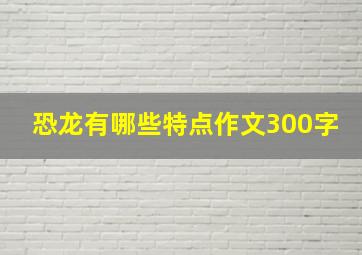 恐龙有哪些特点作文300字